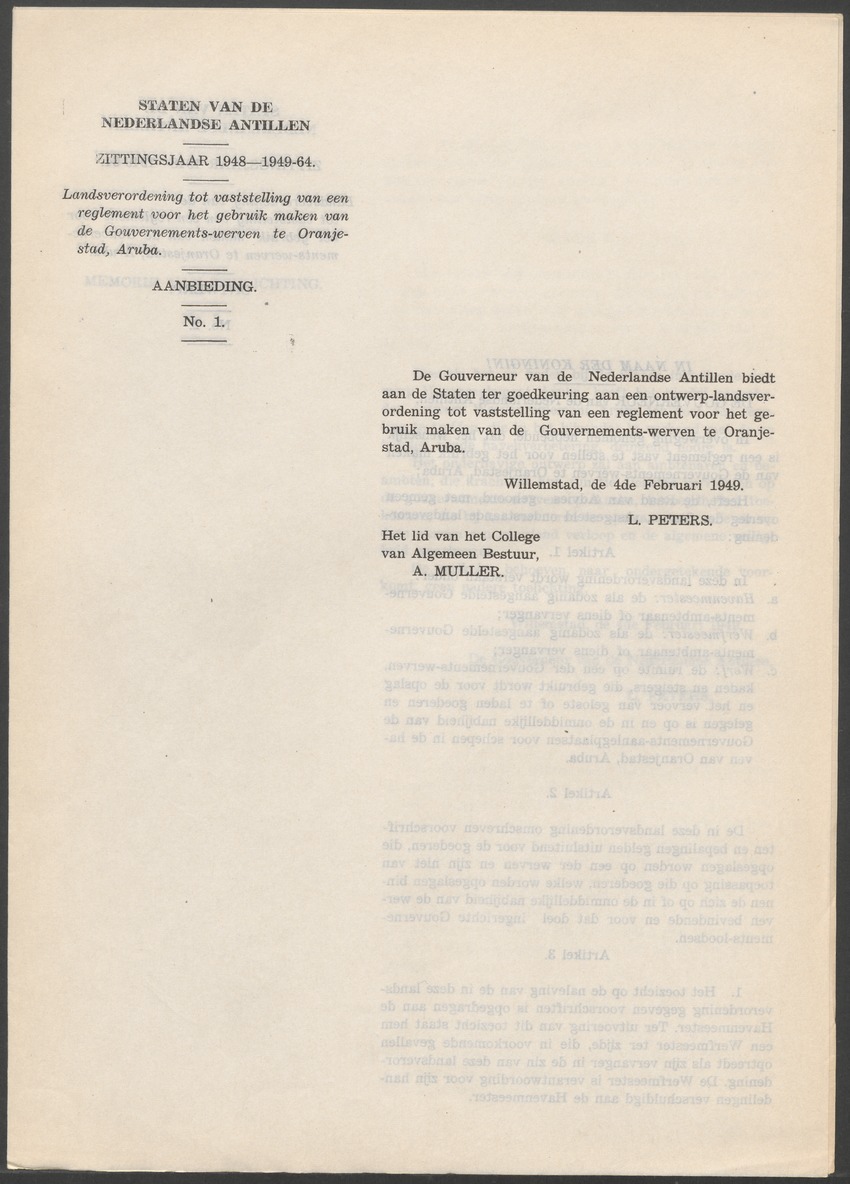 STATEN VAN DE NEDERLANDSE ANTILLEN

ZITTINGSJAAR 1948—1949-64.

Landsverordening tot vaststelling van een reglement voor het gebruik maken van de Gouvernements-werven te Oranjestad, Aruba.

AANBIEDING.

No. 1.

De Gouverneur van de Nederlandse Antillen biedt aan de Staten ter goedkeuring aan een ontwerp-landsverordening tot vaststelling van een reglement voor het gebruik maken van de Gouvernements-werven te Oranjestad, Aruba.

Willemstad, de 4de Februari 1949.

L. PETERS.

Het lid van het College van Algemeen Bestuur,
A. MULLER.